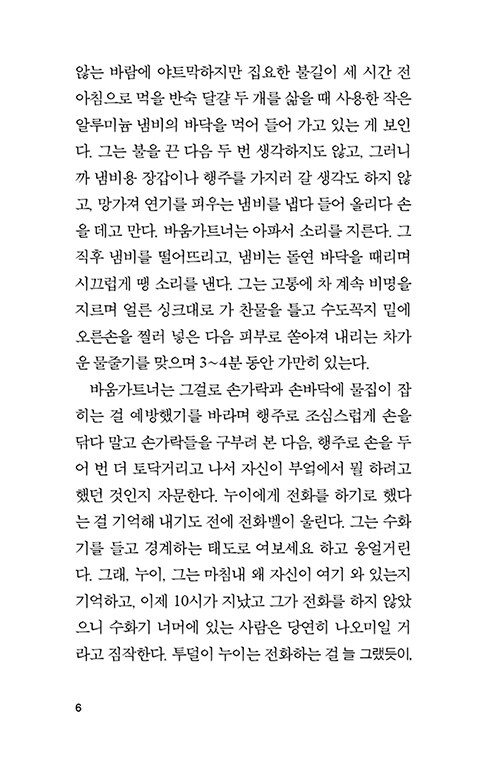 않는 바람에 야트막하지만 집요한 불길이 세 시간 전 아침으로 먹을 반숙 달걀 두 개를 삶을 때 사용한 작은 알루미늄 냄비의 바닥을 먹어 들어 가고 있는 게 보인다. 그는 불을 끈 다음 두 번 생각하지도 않고, 그러니까 냄비용 장갑이나 행주를 가지러 갈 생각도 하지 않고, 망가져 연기를 피우는 냄비를 냅다 들어 올리다 손을 데고 만다. 바움가트너는 아파서 소리를 지른다. 그 직후 냄비를 떨어뜨리고, 냄비는 돌연 바닥을 때리며 시끄럽게 땡 소리를 낸다. 그는 고통에 차 계속 비명을 지르며 얼른 싱크대로 가 찬물을 틀고 수도꼭지 밑에 오른손을 찔러 넣은 다음 피부로 쏟아져 내리는 차가운 물줄기를 맞으며 3~4분 동안 가만히 있는다.

바움가트너는 그걸로 손가락과 손바닥에 물집이 잡히는 걸 예방했기를 바라며 행주로 조심스럽게 손을 닦다 말고 손가락들을 구부려 본 다음, 행주로 손을 두어 번 더 토닥거리고 나서 자신이 부엌에서 뭘 하려고 했던 것인지 자문한다. 누이에게 전화를 하기로 했다는 걸 기억해 내기도 전에 전화벨이 울린다. 그는 수화기를 들고 경계하는 태도로 여보세요 하고 웅얼거린다. 그래, 누이, 그는 마침내 왜 자신이 여기 와 있는지 기억하고, 이제 10시가 지났고 그가 전화를 하지 않았으니 수화기 너머에 있는 사람은 당연히 나오미일 거라고 짐작한다. 투덜이 누이는 전화하는 걸 늘 그랬듯이,

6